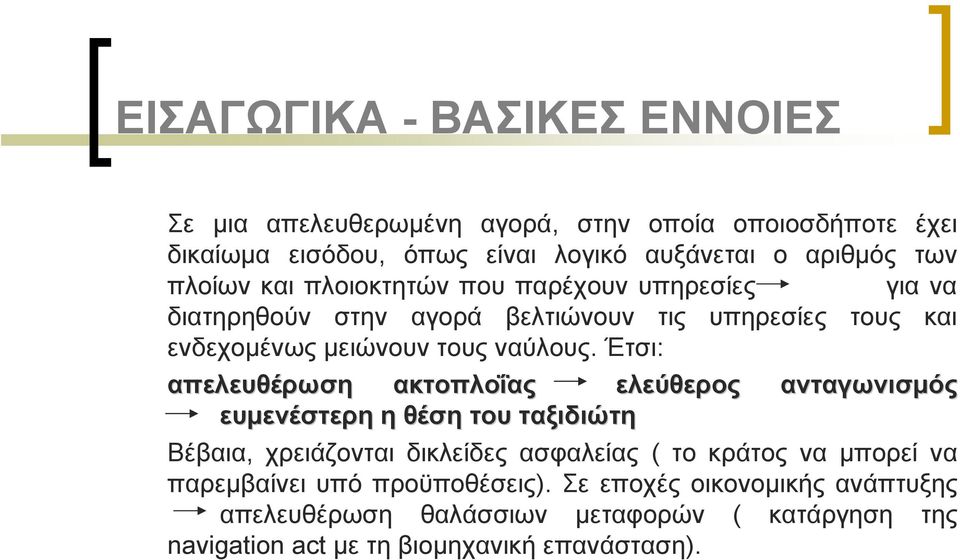 ΕΙΣΑΓΩΓΙΚΑ - ΒΑΣΙΚΕΣ ΕΝΝΟΙΕΣ

Σε μια απελευθερωμένη αγορά, στην οποία οποιοσδήποτε έχει δικαίωμα εισόδου, όπως είναι λογικό αυξάνεται ο αριθμός των πλοίων και πλοιοκτητών που παρέχουν υπηρεσίες → για να διατηρηθούν στην αγορά βελτιώνουν τις υπηρεσίες τους και ενδεχομένως μειώνουν τους ναύλους. Έτσι:

απελευθέρωση ακτοπλοΐας → ελεύθερος ανταγωνισμός → ευμενέστερη η θέση του ταξιδιώτη

Βέβαια, χρειάζονται δικλείδες ασφαλείας ( το κράτος να μπορεί να παρεμβαίνει υπό προϋποθέσεις). Σε εποχές οικονομικής ανάπτυξης → απελευθέρωση θαλάσσιων μεταφορών ( κατάργηση της navigation act με τη βιομηχανική επανάσταση).